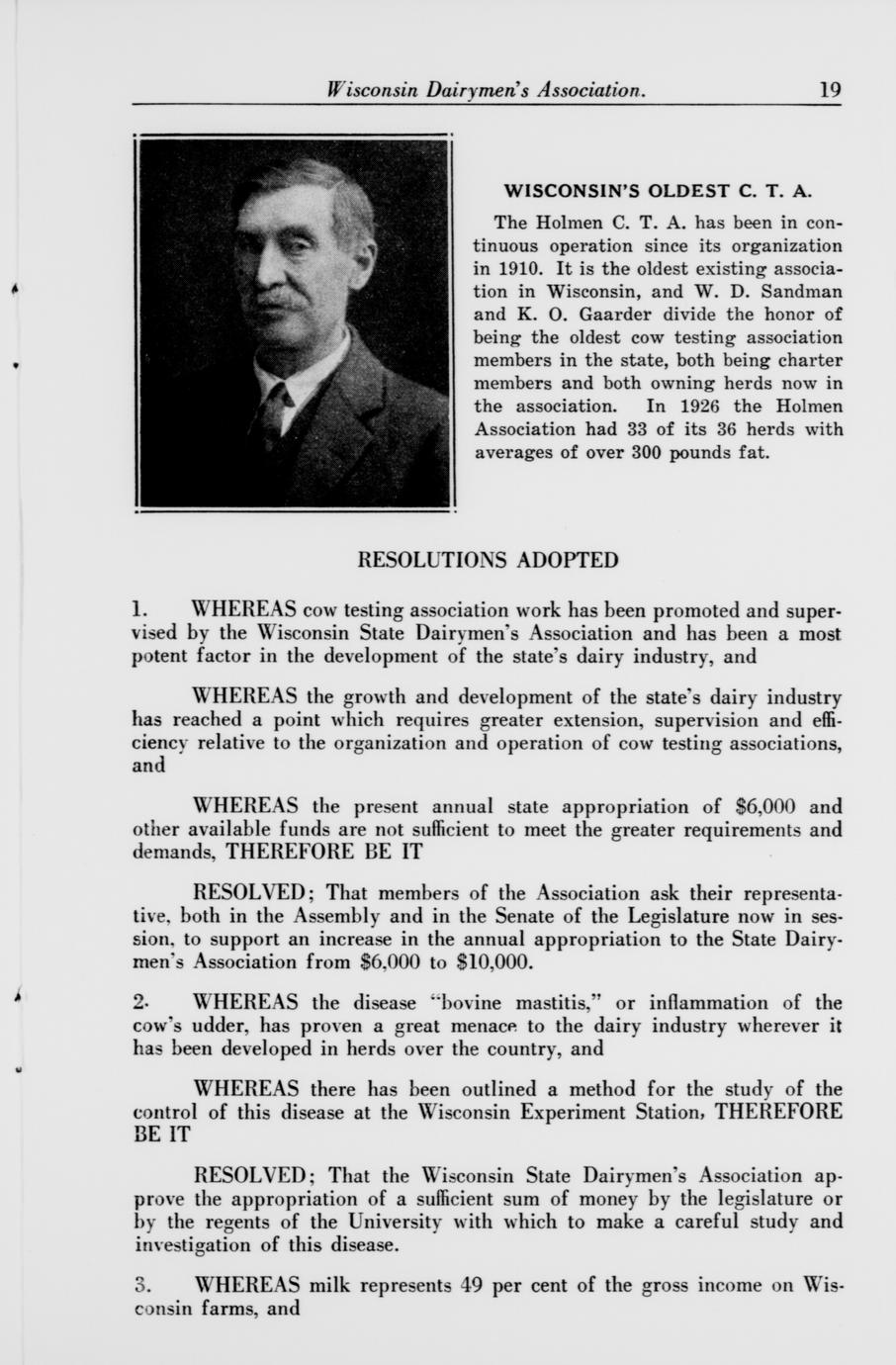 Wisconsin Dairymen's Association. 19

WISCONSIN'S OLDEST C. T. A.

The Holmen C. T. A. has been in continuous operation since its organization in 1910. It is the oldest existing association in Wisconsin, and W. D. Sandman and K. O. Gaarder divide the honor of being the oldest cow testing association members in the state, both being charter members and both owning herds now in the association. In 1926 the Holmen Association had 33 of its 36 herds with averages of over 300 pounds fat.

RESOLUTIONS ADOPTED

1. WHEREAS cow testing association work has been promoted and supervised by the Wisconsin State Dairymen's Association and has been a most potent factor in the development of the state's dairy industry, and

WHEREAS the growth and development of the state's dairy industry has reached a point which requires greater extension, supervision and efficiency relative to the organization and operation of cow testing associations, and

WHEREAS the present annual state appropriation of $6,000 and other available funds are not sufficient to meet the greater requirements and demands, THEREFORE BE IT

RESOLVED; That members of the Association ask their representative, both in the Assembly and in the Senate of the Legislature now in session, to support an increase in the annual appropriation to the State Dairymen's Association from $6,000 to $10,000.

2. WHEREAS the disease "bovine mastitis," or inflammation of the cow's udder, has proven a great menace to the dairy industry wherever it has been developed in herds over the country, and

WHEREAS there has been outlined a method for the study of the control of this disease at the Wisconsin Experiment Station, THEREFORE BE IT

RESOLVED; That the Wisconsin State Dairymen's Association approve the appropriation of a sufficient sum of money by the legislature or by the regents of the University with which to make a careful study and investigation of this disease.

3. WHEREAS milk represents 49 per cent of the gross income on Wisconsin farms, and